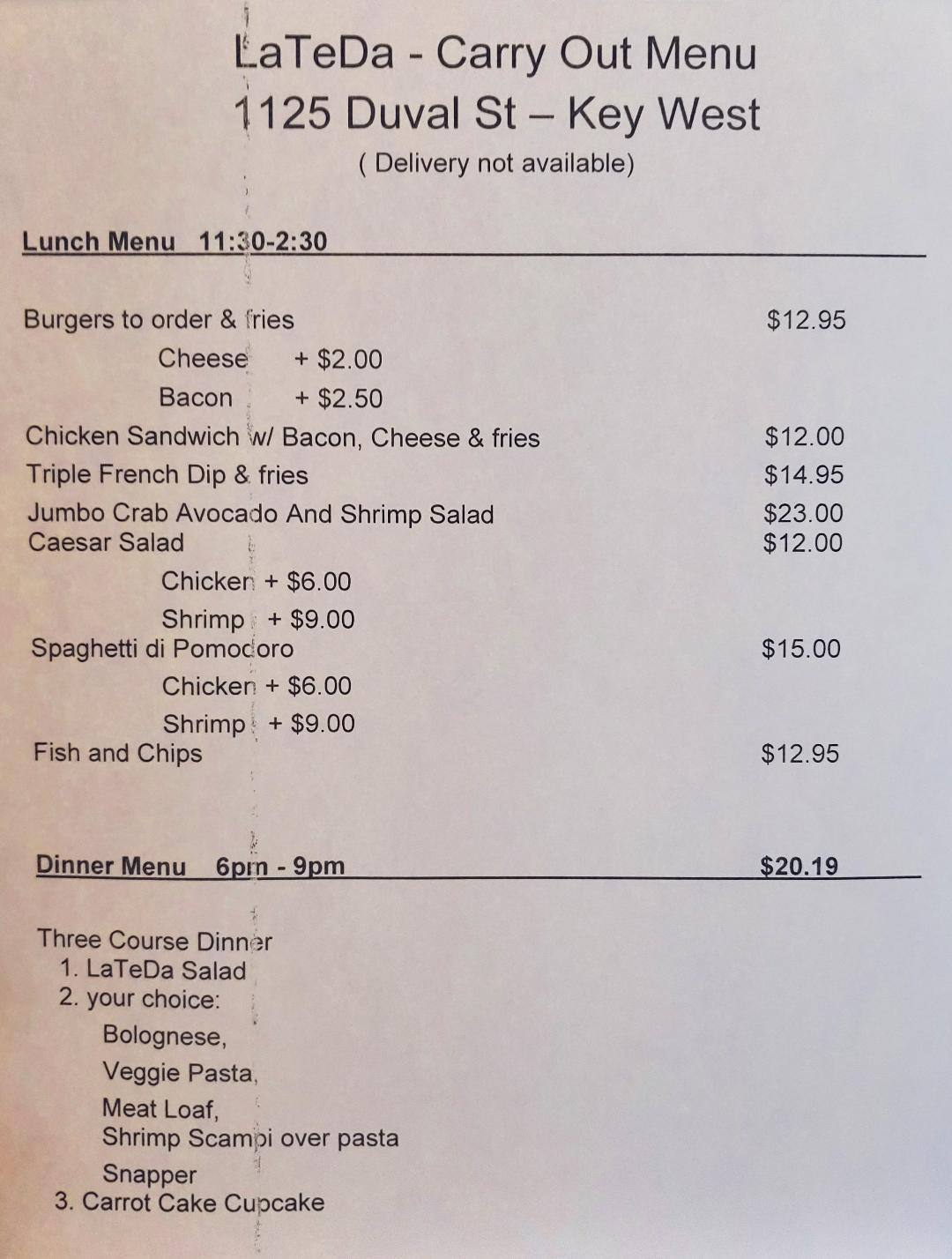 LaTeDa - Carry Out Menu
1125 Duval St – Key West
( Delivery not available)

Lunch Menu 11:30-2:30

Burgers to order & fries $12.95
Cheese + $2.00
Bacon + $2.50
Chicken Sandwich w/ Bacon, Cheese & fries $12.00
Triple French Dip & fries $14.95
Jumbo Crab Avocado And Shrimp Salad $23.00
Caesar Salad $12.00
Chicken + $6.00
Shrimp + $9.00
Spaghetti di Pomodoro $15.00
Chicken + $6.00
Shrimp + $9.00
Fish and Chips $12.95

Dinner Menu 6pm - 9pm $20.19

Three Course Dinner
1. LaTeDa Salad
2. your choice:
Bolognese,
Veggie Pasta,
Meat Loaf,
Shrimp Scampi over pasta
Snapper
3. Carrot Cake Cupcake